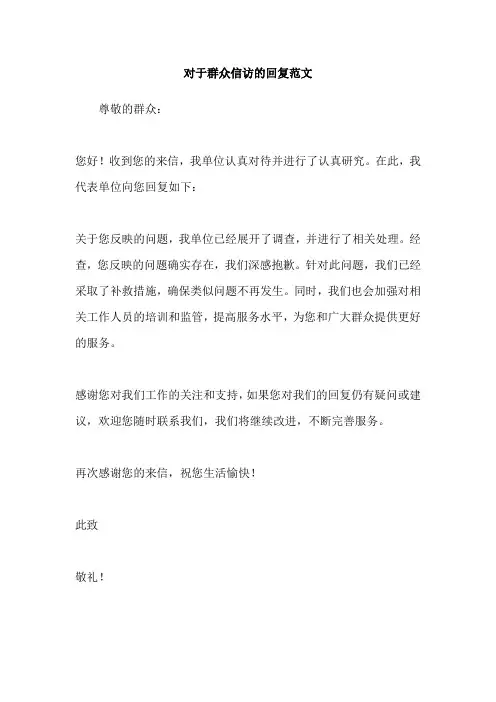 对于群众信访的回复范文

尊敬的群众：

您好！收到您的来信，我单位认真对待并进行了认真研究。在此，我代表单位向您回复如下：

关于您反映的问题，我单位已经展开了调查，并进行了相关处理。经查，您反映的问题确实存在，我们深感抱歉。针对此问题，我们已经采取了补救措施，确保类似问题不再发生。同时，我们也会加强对相关工作人员的培训和监管，提高服务水平，为您和广大群众提供更好的服务。

感谢您对我们工作的关注和支持，如果您对我们的回复仍有疑问或建议，欢迎您随时联系我们，我们将继续改进，不断完善服务。

再次感谢您的来信，祝您生活愉快！

此致

敬礼！